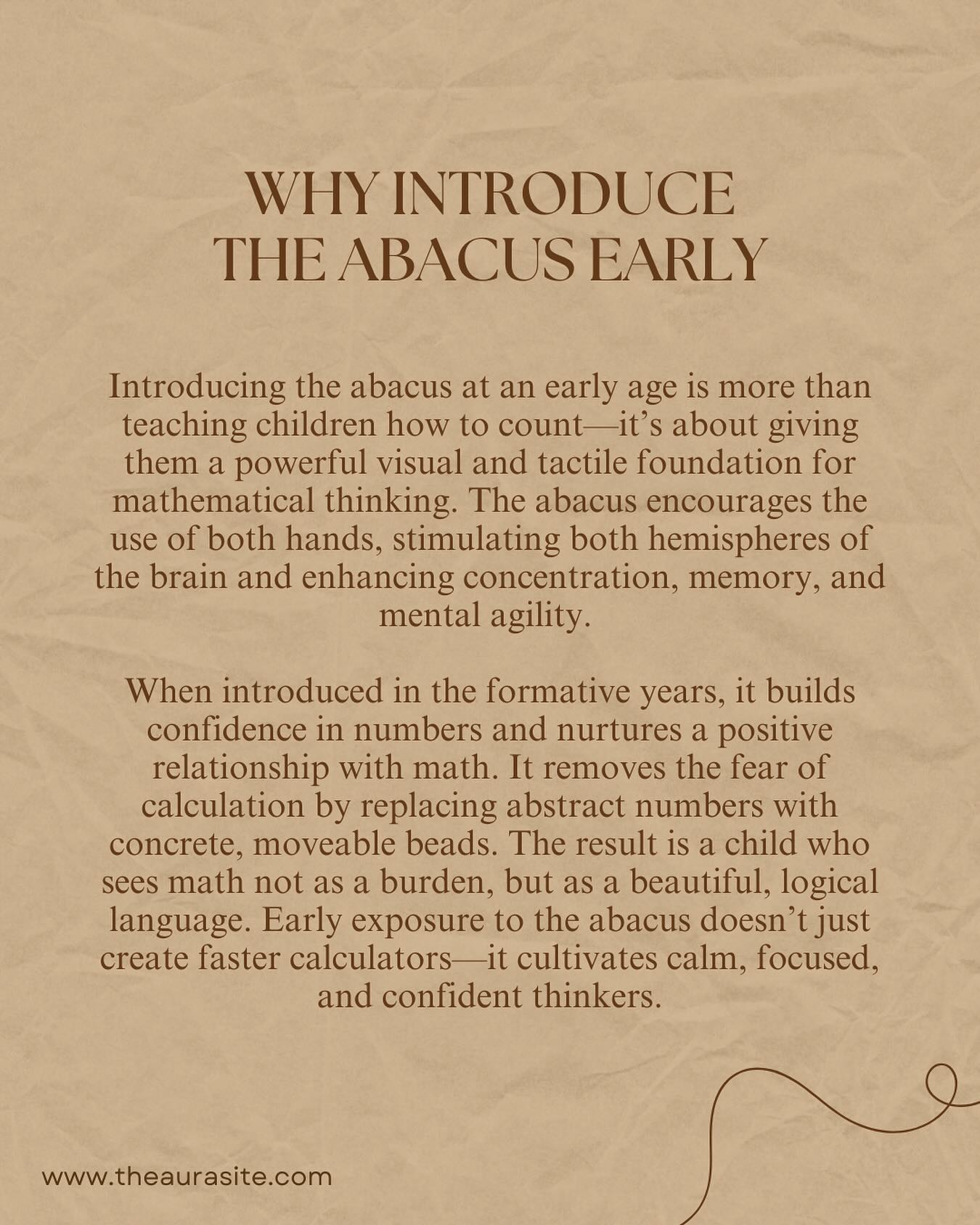 WHY INTRODUCE
THE ABACUS EARLY

Introducing the abacus at an early age is more than teaching children how to count—it's about giving them a powerful visual and tactile foundation for mathematical thinking. The abacus encourages the use of both hands, stimulating both hemispheres of the brain and enhancing concentration, memory, and mental agility.

When introduced in the formative years, it builds confidence in numbers and nurtures a positive relationship with math. It removes the fear of calculation by replacing abstract numbers with concrete, moveable beads. The result is a child who sees math not as a burden, but as a beautiful, logical language. Early exposure to the abacus doesn't just create faster calculators—it cultivates calm, focused, and confident thinkers.

www.theaurasite.com